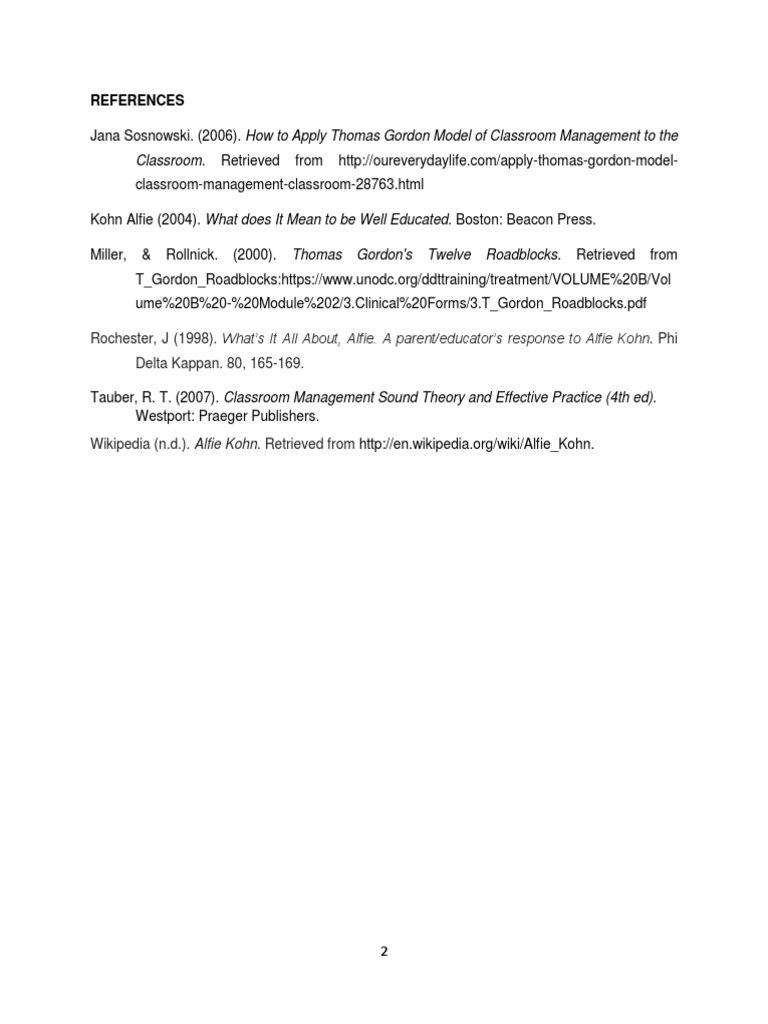 REFERENCES

Jana Sosnowski. (2006). How to Apply Thomas Gordon Model of Classroom Management to the Classroom. Retrieved from http://oureverydaylife.com/apply-thomas-gordon-model-classroom-management-classroom-28763.html

Kohn Alfie (2004). What does It Mean to be Well Educated. Boston: Beacon Press.

Miller, & Rollnick. (2000). Thomas Gordon's Twelve Roadblocks. Retrieved from T_Gordon_Roadblocks:https://www.unodc.org/ddttraining/treatment/VOLUME%20B/Volume%20B%20-%20Module%202/3.Clinical%20Forms/3.T_Gordon_Roadblocks.pdf

Rochester, J (1998). What's It All About, Alfie. A parent/educator's response to Alfie Kohn. Phi Delta Kappan. 80, 165-169.

Tauber, R. T. (2007). Classroom Management Sound Theory and Effective Practice (4th ed). Westport: Praeger Publishers.

Wikipedia (n.d.). Alfie Kohn. Retrieved from http://en.wikipedia.org/wiki/Alfie_Kohn.

2